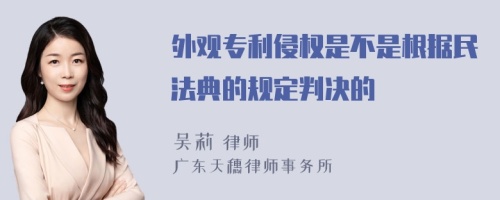 外观专利侵权是不是根据民法典的规定判决的

吴莉 律师
广东天穗律师事务所